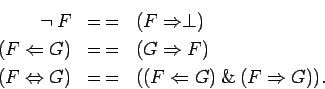 $\neg F == (F \Rightarrow \bot)$
$(F \Leftarrow G) == (G \Rightarrow F)$
$(F \Leftrightarrow G) == ((F \Leftarrow G) \,\&\, (F \Rightarrow G)).$